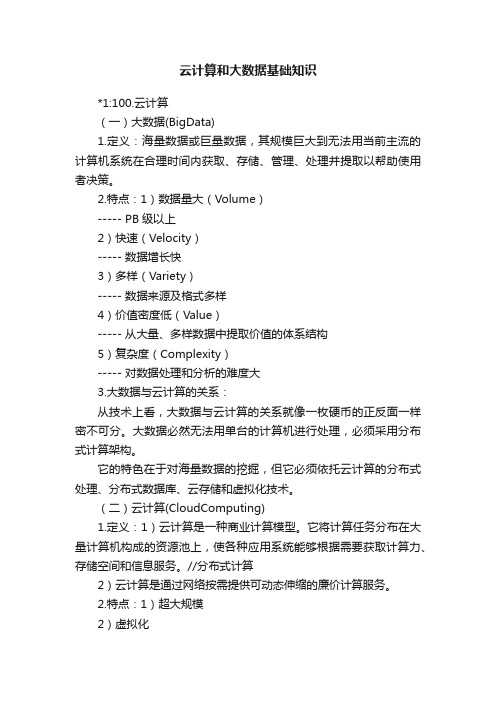 云计算和大数据基础知识

*1:100.云计算

（一）大数据(BigData)

1.定义：海量数据或巨量数据，其规模巨大到无法用当前主流的计算机系统在合理时间内获取、存储、管理、处理并提取以帮助使用者决策。

2.特点：1）数据量大（Volume）

----- PB 级以上

2）快速（Velocity）

----- 数据增长快

3）多样（Variety）

----- 数据来源及格式多样

4）价值密度低（Value）

----- 从大量、多样数据中提取价值的体系结构

5）复杂度（Complexity）

----- 对数据处理和分析的难度大

3.大数据与云计算的关系：

从技术上看，大数据与云计算的关系就像一枚硬币的正反面一样密不可分。大数据必然无法用单台的计算机进行处理，必须采用分布式计算架构。

它的特色在于对海量数据的挖掘，但它必须依托云计算的分布式处理、分布式数据库、云存储和虚拟化技术。

（二）云计算(CloudComputing)

1.定义：1）云计算是一种商业计算模型。它将计算任务分布在大量计算机构成的资源池上，使各种应用系统能够根据需要获取计算力、存储空间和信息服务。//分布式计算

2）云计算是通过网络按需提供可动态伸缩的廉价计算服务。

2.特点：1）超大规模

2）虚拟化